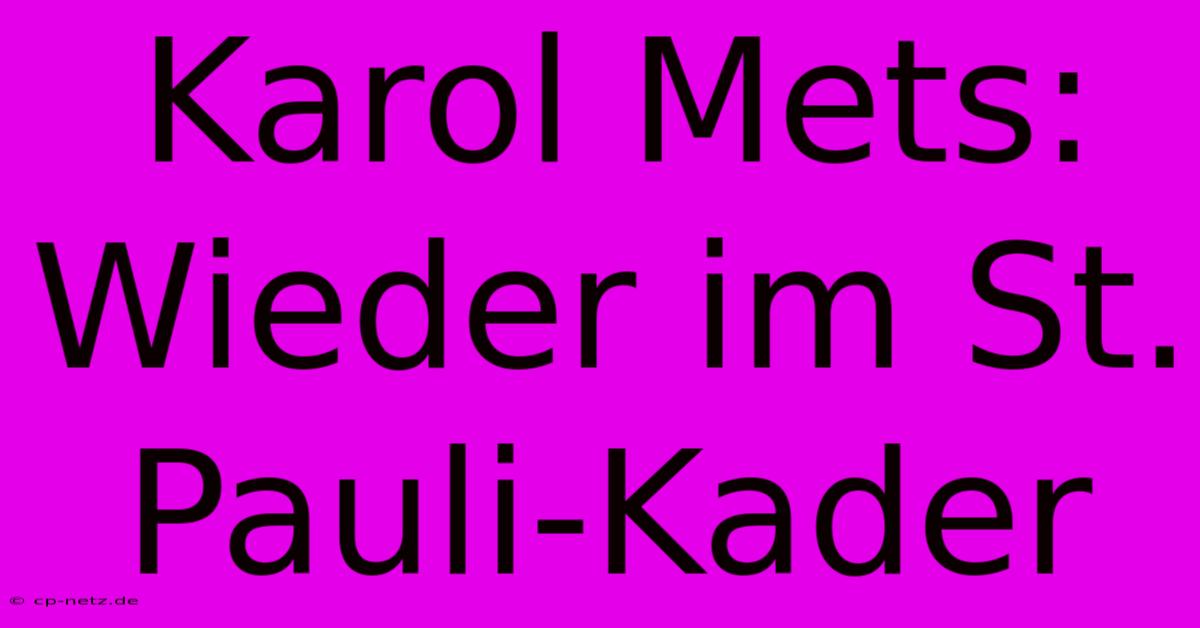 Karol Mets: Wieder im St. Pauli-Kader

© cp-netz.de